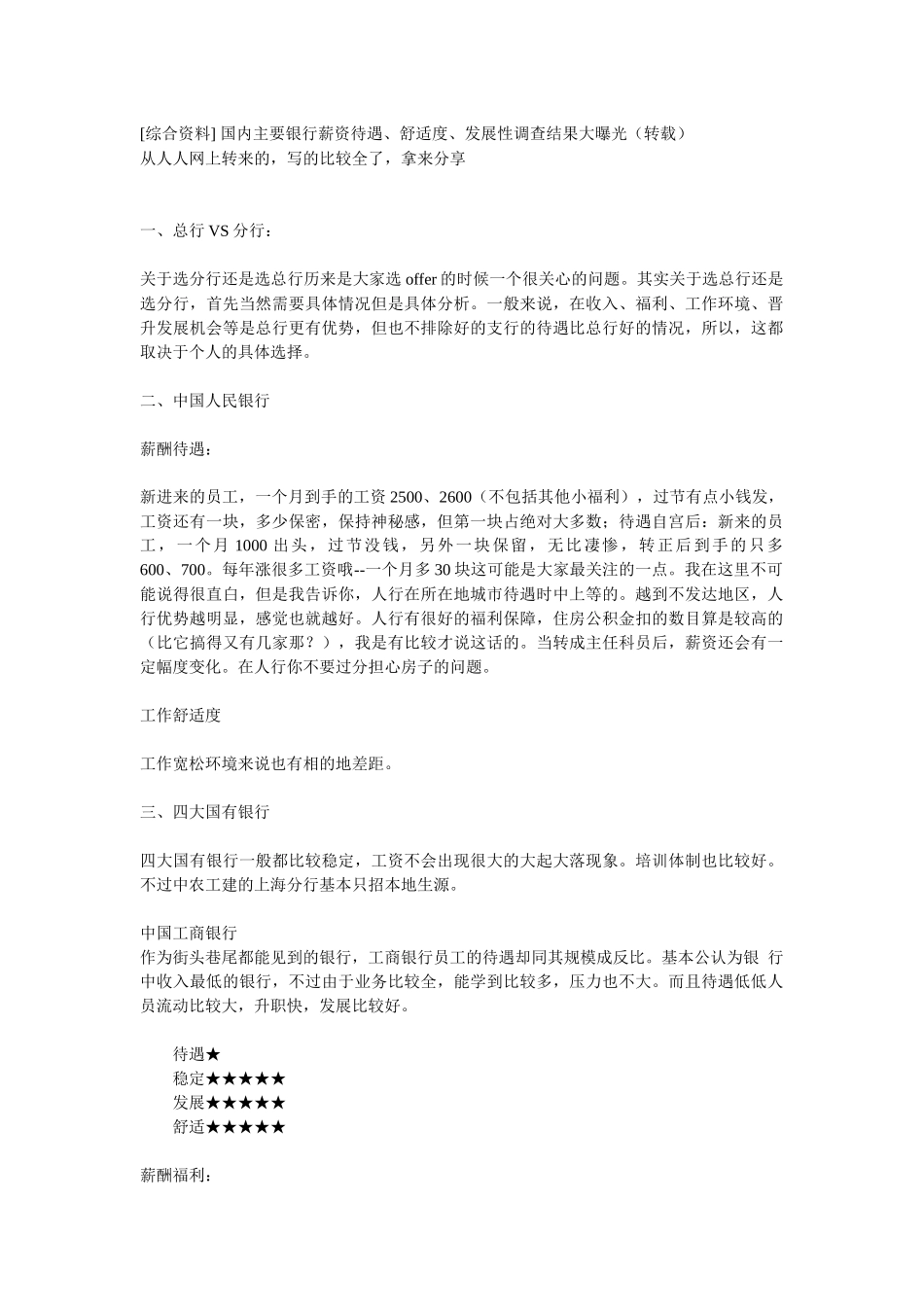 [综合资料] 国内主要银行薪资待遇、舒适度、发展性调查结果大曝光（转载）
从人人网上转来的，写的比较全了，拿来分享

一、总行 VS 分行：

关于选分行还是选总行历来是大家选 offer 的时候一个很关心的问题。其实关于选总行还是选分行，首先当然需要具体情况但是具体分析。一般来说，在收入、福利、工作环境、晋升发展机会等是总行更有优势，但也不排除好的支行的待遇比总行好的情况，所以，这都取决于个人的具体选择。

二、中国人民银行

薪酬待遇：

新进来的员工，一个月到手的工资 2500、2600（不包括其他小福利），过节有点小钱发，工资还有一块，多少保密，保持神秘感，但第一块占绝对大多数；待遇自宫后：新来的员工，一个月 1000 出头，过节没钱，另外一块保留，无比凄惨，转正后到手的只多 600、700。每年涨很多工资哦--一个月多 30 块这可能是大家最关注的一点。我在这里不可能说得很直白，但是我告诉你，人行在所在地城市待遇时中上等的。越到不发达地区，人行优势越明显，感觉也就越好。人行有很好的福利保障，住房公积金扣的数目算是较高的（比它搞得又有几家那？），我是有比较才说这话的。当转成主任科员后，薪资还会有一定幅度变化。在人行你不要过分担心房子的问题。

工作舒适度

工作宽松环境来说也有相的地差距。

三、四大国有银行

四大国有银行一般都比较稳定，工资不会出现很大的大起大落现象。培训体制也比较好。不过中农工建的上海分行基本只招本地生源。

中国工商银行
作为街头巷尾都能见到的银行，工商银行员工的待遇却同其规模成反比。基本公认为银 行中收入最低的银行，不过由于业务比较全，能学到比较多，压力也不大。而且待遇低低人员流动比较大，升职快，发展比较好。

待遇★
稳定★★★★★
发展★★★★★
舒适★★★★★

薪酬福利：